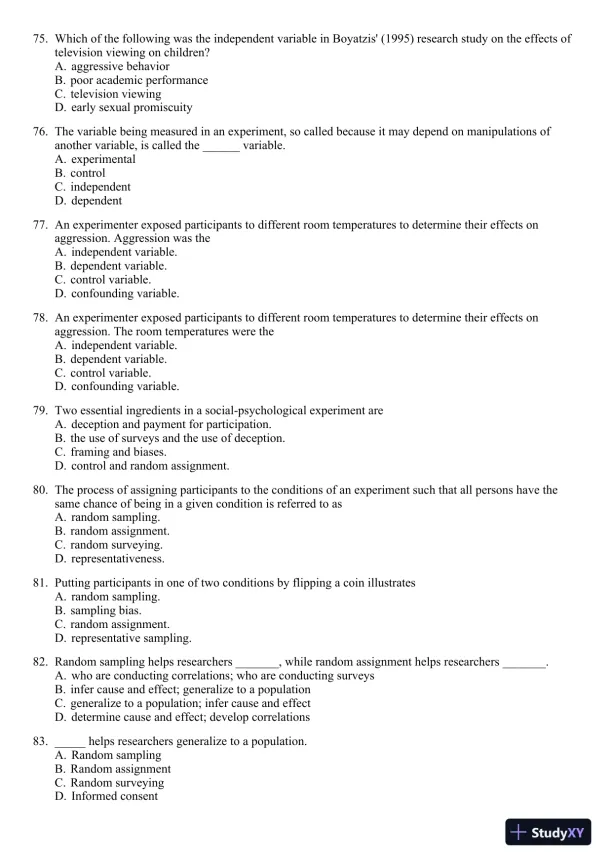 75. Which of the following was the independent variable in Boyatzis' (1995) research study on the effects of television viewing on children?
A. aggressive behavior
B. poor academic performance
C. television viewing
D. early sexual promiscuity

76. The variable being measured in an experiment, so called because it may depend on manipulations of another variable, is called the ______ variable.
A. experimental
B. control
C. independent
D. dependent

77. An experimenter exposed participants to different room temperatures to determine their effects on aggression. Aggression was the
A. independent variable.
B. dependent variable.
C. control variable.
D. confounding variable.

78. An experimenter exposed participants to different room temperatures to determine their effects on aggression. The room temperatures were the
A. independent variable.
B. dependent variable.
C. control variable.
D. confounding variable.

79. Two essential ingredients in a social-psychological experiment are
A. deception and payment for participation.
B. the use of surveys and the use of deception.
C. framing and biases.
D. control and random assignment.

80. The process of assigning participants to the conditions of an experiment such that all persons have the same chance of being in a given condition is referred to as
A. random sampling.
B. random assignment.
C. random surveying.
D. representativeness.

81. Putting participants in one of two conditions by flipping a coin illustrates
A. random sampling.
B. sampling bias.
C. random assignment.
D. representative sampling.

82. Random sampling helps researchers _______, while random assignment helps researchers _______.
A. who are conducting correlations; who are conducting surveys
B. infer cause and effect; generalize to a population
C. generalize to a population; infer cause and effect
D. determine cause and effect; develop correlations

83. _____ helps researchers generalize to a population.
A. Random sampling
B. Random assignment
C. Random surveying
D. Informed consent

StudyXY